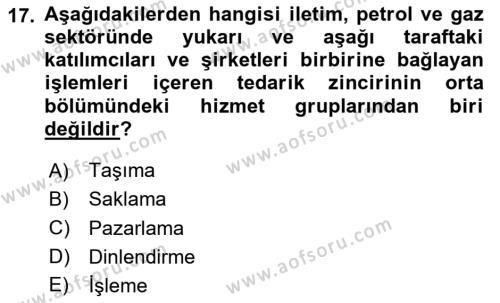 17. Aşağıdakilerden hangisi iletim, petrol ve gaz sektöründe yukarı ve aşağı taraftaki katılımcıları ve şirketleri birbirine bağlayan işlemleri içeren tedarik zincirinin orta bölümündeki hizmet gruplarından biri değildir?

A) Taşıma
B) Saklama
C) Pazarlama
D) Dinlendirme
E) İşleme

www.aofsoru.com